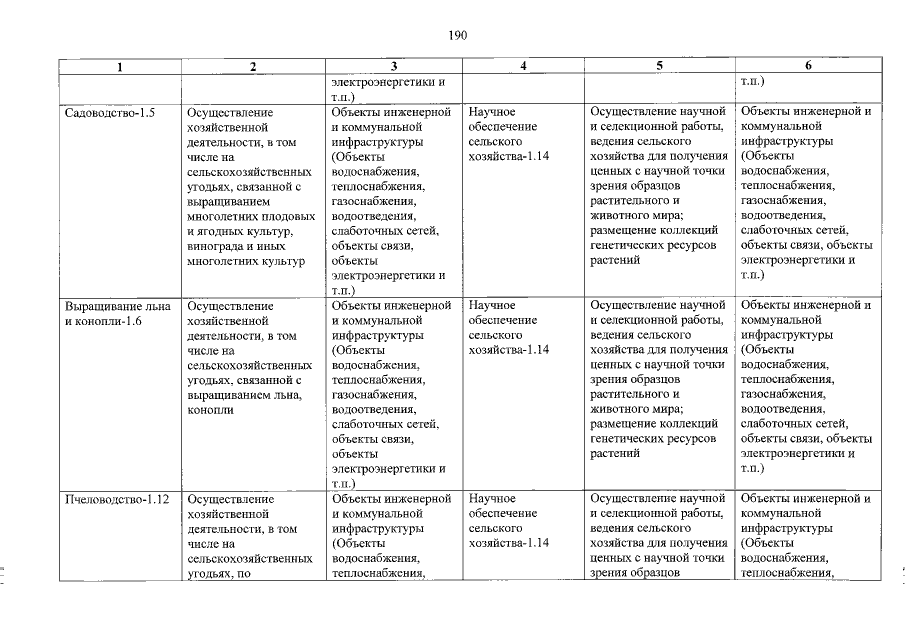 190

| 1 | 2 | 3 | 4 | 5 | 6 |
|---|---|---|---|---|---|
| | | электроэнергетики и т.п.) | | | т.п.) |
| Садоводство-1.5 | Осуществление хозяйственной деятельности, в том числе на сельскохозяйственных угодьях, связанной с выращиванием многолетних плодовых и ягодных культур, винограда и иных многолетних культур | Объекты инженерной и коммунальной инфраструктуры (Объекты водоснабжения, теплоснабжения, газоснабжения, водоотведения, слаботочных сетей, объекты связи, объекты электроэнергетики и т.п.) | Научное обеспечение сельского хозяйства-1.14 | Осуществление научной и селекционной работы, ведения сельского хозяйства для получения ценных с научной точки зрения образцов растительного и животного мира; размещение коллекций генетических ресурсов растений | Объекты инженерной и коммунальной инфраструктуры (Объекты водоснабжения, теплоснабжения, газоснабжения, водоотведения, слаботочных сетей, объекты связи, объекты электроэнергетики и т.п.) |
| Выращивание льна и конопли-1.6 | Осуществление хозяйственной деятельности, в том числе на сельскохозяйственных угодьях, связанной с выращиванием льна, конопли | Объекты инженерной и коммунальной инфраструктуры (Объекты водоснабжения, теплоснабжения, газоснабжения, водоотведения, слаботочных сетей, объекты связи, объекты электроэнергетики и т.п.) | Научное обеспечение сельского хозяйства-1.14 | Осуществление научной и селекционной работы, ведения сельского хозяйства для получения ценных с научной точки зрения образцов растительного и животного мира; размещение коллекций генетических ресурсов растений | Объекты инженерной и коммунальной инфраструктуры (Объекты водоснабжения, теплоснабжения, газоснабжения, водоотведения, слаботочных сетей, объекты связи, объекты электроэнергетики и т.п.) |
| Пчеловодство-1.12 | Осуществление хозяйственной деятельности, в том числе на сельскохозяйственных угодьях, по | Объекты инженерной и коммунальной инфраструктуры (Объекты водоснабжения, теплоснабжения, | Научное обеспечение сельского хозяйства-1.14 | Осуществление научной и селекционной работы, ведения сельского хозяйства для получения ценных с научной точки зрения образцов | Объекты инженерной и коммунальной инфраструктуры (Объекты водоснабжения, теплоснабжения, |